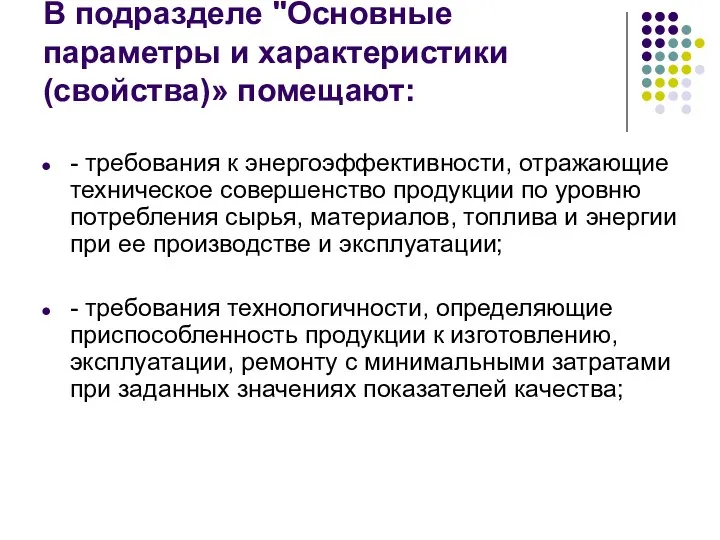 В подразделе "Основные параметры и характеристики (свойства)» помещают:

- требования к энергоэффективности, отражающие техническое совершенство продукции по уровню потребления сырья, материалов, топлива и энергии при ее производстве и эксплуатации;

- требования технологичности, определяющие приспособленность продукции к изготовлению, эксплуатации, ремонту с минимальными затратами при заданных значениях показателей качества;